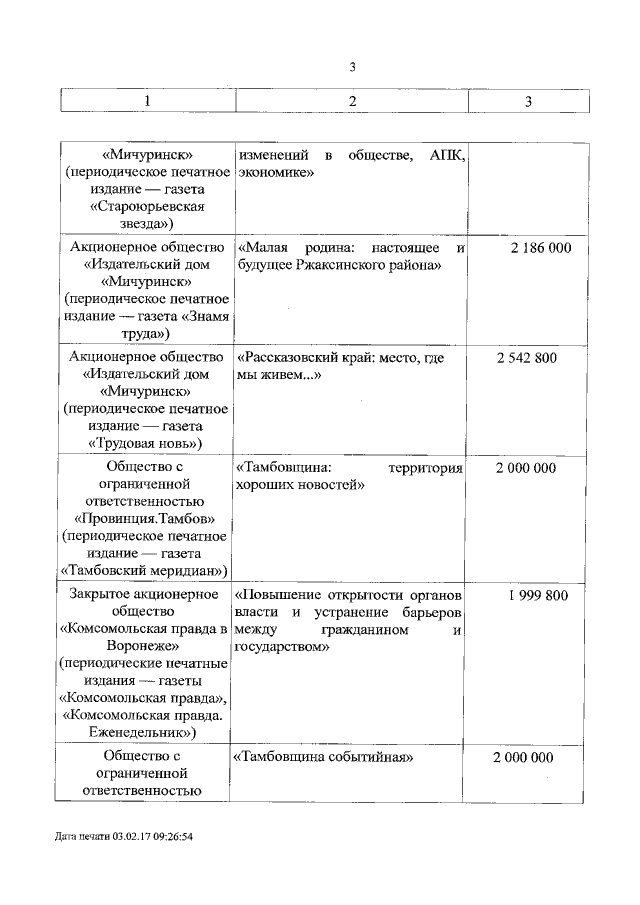 3

| 1 | 2 | 3 |
|---|---|---|
| «Мичуринск» (периодическое печатное издание — газета «Староюрьевская звезда») | изменений в обществе, АПК, экономике» | |
| Акционерное общество «Издательский дом «Мичуринск» (периодическое печатное издание — газета «Знамя труда») | «Малая родина: настоящее и будущее Ржаксинского района» | 2 186 000 |
| Акционерное общество «Издательский дом «Мичуринск» (периодическое печатное издание — газета «Трудовая новь») | «Рассказовский край: место, где мы живем...» | 2 542 800 |
| Общество с ограниченной ответственностью «Провинция.Тамбов» (периодическое печатное издание — газета «Тамбовский меридиан») | «Тамбовщина: территория хороших новостей» | 2 000 000 |
| Закрытое акционерное общество «Комсомольская правда в Воронеже» (периодические печатные издания — газеты «Комсомольская правда», «Комсомольская правда. Еженедельник») | «Повышение открытости органов власти и устранение барьеров между гражданином и государством» | I 999 800 |
| Общество с ограниченной ответственностью | «Тамбовщина событийная» | 2 000 000 |

Дата печати 03.02.17 09:26:54